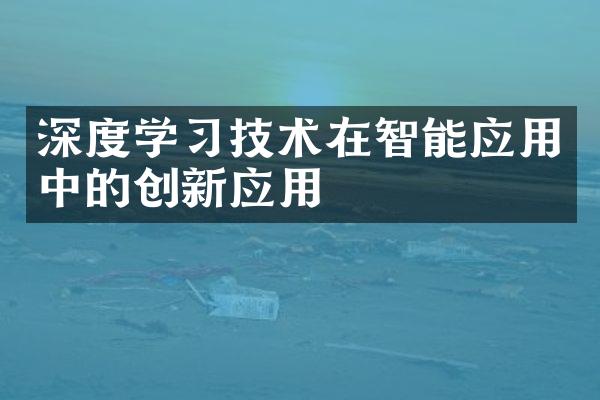 深度学习技术在智能应用中的创新应用